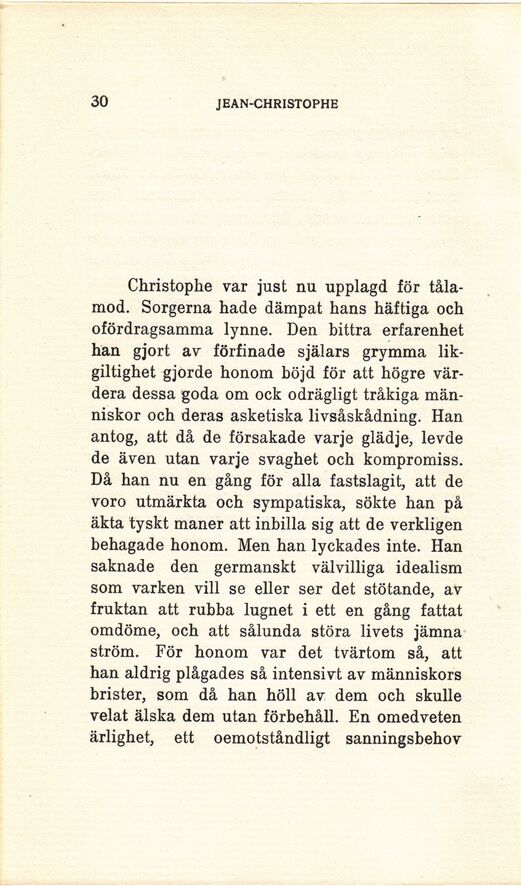 30 JEAN-CHRISTOPHE

Christophe var just nu upplagd för tålamod. Sorgerna hade dämpat hans häftiga och ofördragsamma lynne. Den bittra erfarenhet han gjort av förfinade själars grymma likgiltighet gjorde honom böjd för att högre värdera dessa goda om ock odrägligt tråkiga människor och deras asketiska livsåskådning. Han antog, att då de försakade varje glädje, levde de även utan varje svaghet och kompromiss. Då han nu en gång för alla fastslagit, att de voro utmärkta och sympatiska, sökte han på äkta tyskt maner att inbilla sig att de verkligen behagade honom. Men han lyckades inte. Han saknade den germanskt välvilliga idealism som varken vill se eller ser det stötande, av fruktan att rubba lugnet i ett en gång fattat omdöme, och att sålunda störa livets jämna ström. För honom var det tvärtom så, att han aldrig plågades så intensivt av människors brister, som då han höll av dem och skulle velat älska dem utan förbehåll. En omedveten ärlighet, ett oemotståndligt sanningsbehov